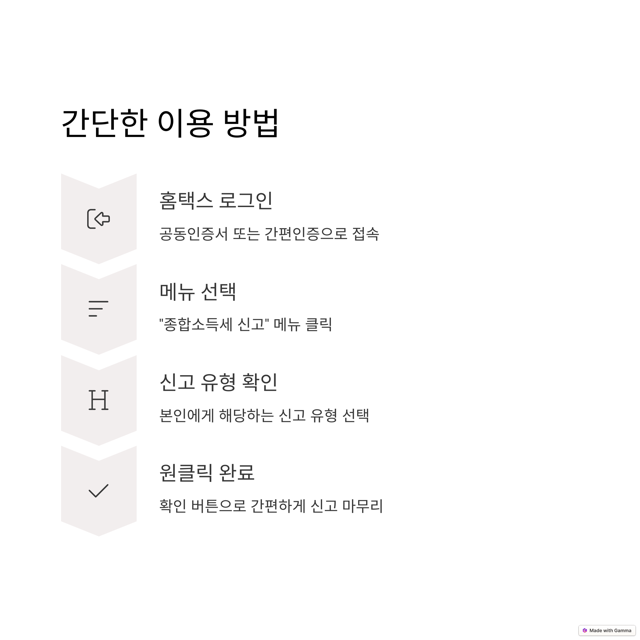 간단한 이용 방법

홈택스 로그인

공동인증서 또는 간편인증으로 접속

메뉴 선택

"종합소득세 신고" 메뉴 클릭

H

신고 유형 확인

본인에게 해당하는 신고 유형 선택

원클릭 완료

확인 버튼으로 간편하게 신고 마무리

Made with Gamma